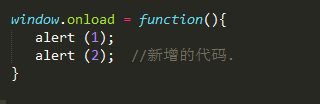 window.onload = function(){
    alert (1);
    alert (2);  //新增的代码.
}